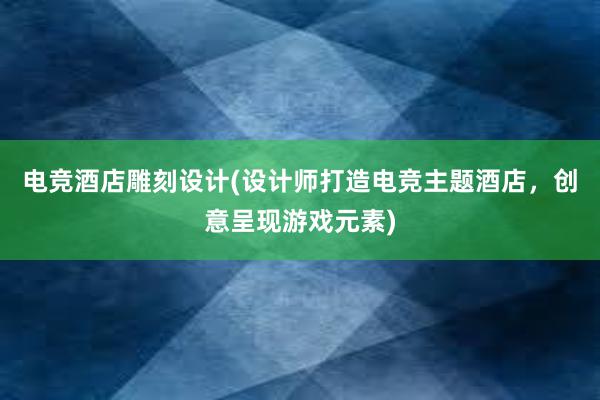 电竞酒店雕刻设计(设计师打造电竞主题酒店，创意呈现游戏元素)